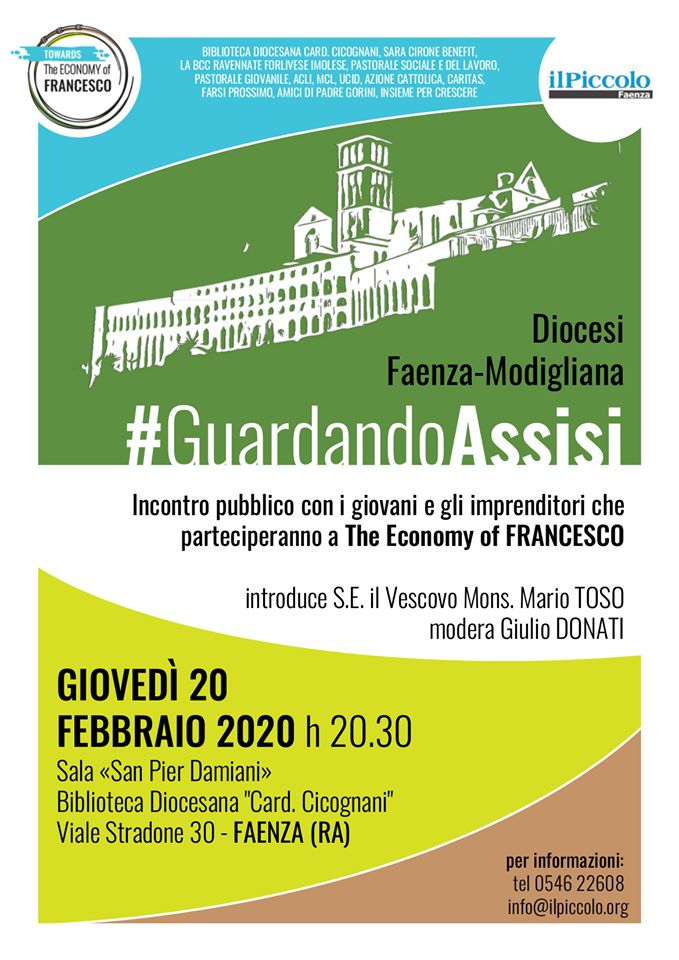 TOWARDS
The ECONOMY of
FRANCESCO

BIBLIOTECA DIOCESANA CARD. CICOGNANI, SARA CIRONE BENEFIT, LA BCC RAVENNATE FORLIVESE IMOLESE, PASTORALE SOCIALE E DEL LAVORO, PASTORALE GIOVANILE, ACLI, MCL, UCID, AZIONE CATTOLICA, CARITAS, FARSI PROSSIMO, AMICI DI PADRE GORINI, INSIEME PER CRESCERE

ilPiccolo
Faenza

Diocesi
Faenza-Modigliana

#GuardandoAssisi

Incontro pubblico con i giovani e gli imprenditori che parteciperanno a The Economy of FRANCESCO

introduce S.E. il Vescovo Mons. Mario TOSO
modera Giulio DONATI

GIOVEDÌ 20
FEBBRAIO 2020 h 20.30
Sala «San Pier Damiani»
Biblioteca Diocesana "Card. Cicognani"
Viale Stradone 30 - FAENZA (RA)

per informazioni:
tel 0546 22608
info@ilpiccolo.org